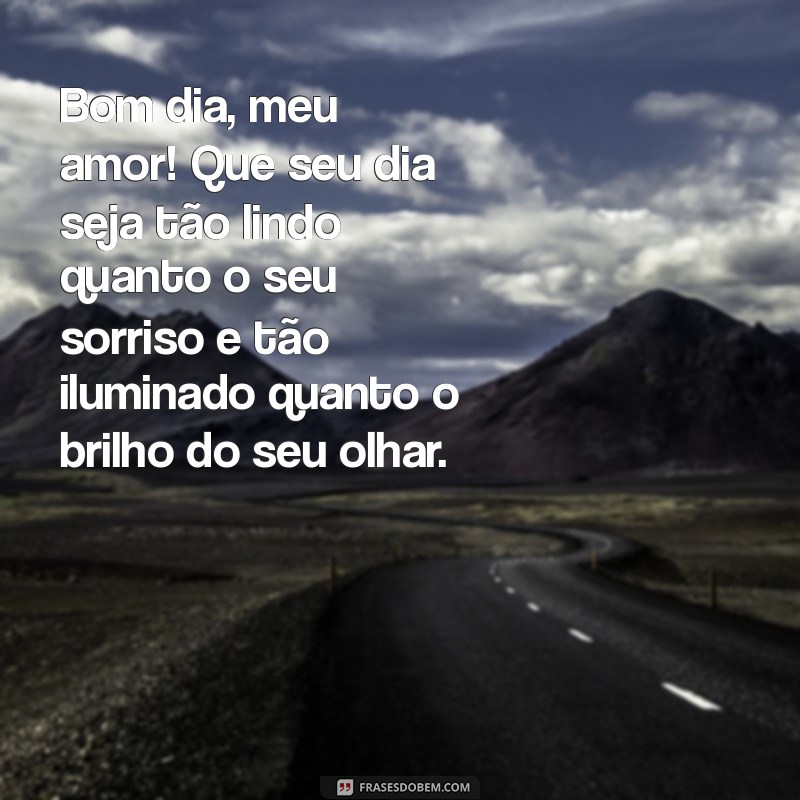 Bom dia, meu amor! Que seu dia seja tão lindo quanto o seu sorriso e tão iluminado quanto o brilho do seu olhar.

FRASESDOBEM.COM